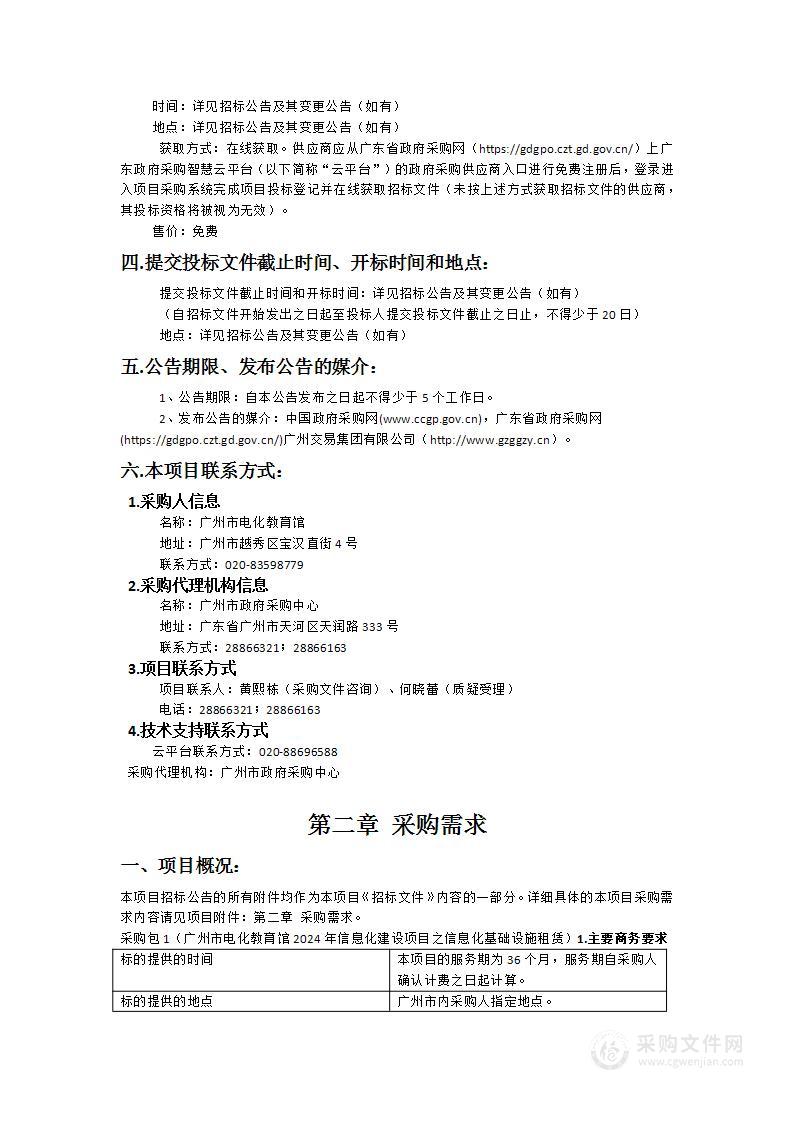 时间：详见招标公告及其变更公告（如有）
地点：详见招标公告及其变更公告（如有）
获取方式：在线获取。供应商应从广东省政府采购网（https://gdgpo.czt.gd.gov.cn/）上广东政府采购智慧云平台（以下简称“云平台”）的政府采购供应商入口进行免费注册后，登录进入项目采购系统完成项目投标登记并在线获取招标文件（未按上述方式获取招标文件的供应商，其投标资格将被视为无效）。
售价：免费

四.提交投标文件截止时间、开标时间和地点：

提交投标文件截止时间和开标时间：详见招标公告及其变更公告（如有）
（自招标文件开始发出之日起至投标人提交投标文件截止之日止，不得少于 20 日）
地点：详见招标公告及其变更公告（如有）

五.公告期限、发布公告的媒介：

1、公告期限：自本公告发布之日起不得少于 5 个工作日。
2、发布公告的媒介：中国政府采购网(www.ccgp.gov.cn)，广东省政府采购网(https://gdgpo.czt.gd.gov.cn/)广州交易集团有限公司（http://www.gzggzy.cn）。

六.本项目联系方式：

1.采购人信息
名称：广州市电化教育馆
地址：广州市越秀区宝汉直街 4 号
联系方式：020-83598779

2.采购代理机构信息
名称：广州市政府采购中心
地址：广东省广州市天河区天润路 333 号
联系方式：28866321；28866163

3.项目联系方式
项目联系人：黄熙栋（采购文件咨询）、何晓蕾（质疑受理）
电话：28866321；28866163

4.技术支持联系方式
云平台联系方式：020-88696588
采购代理机构：广州市政府采购中心

第二章 采购需求

一、项目概况：

本项目招标公告的所有附件均作为本项目《招标文件》内容的一部分。详细具体的本项目采购需求内容请见项目附件：第二章 采购需求。
采购包 1（广州市电化教育馆 2024 年信息化建设项目之信息化基础设施租赁）1.主要商务要求

| 标的提供的时间 | 本项目的服务期为 36 个月，服务期自采购人确认计费之日起计算。 |
|---|---|
| 标的提供的地点 | 广州市内采购人指定地点。 |

采购文件网
www.cgwenjian.com